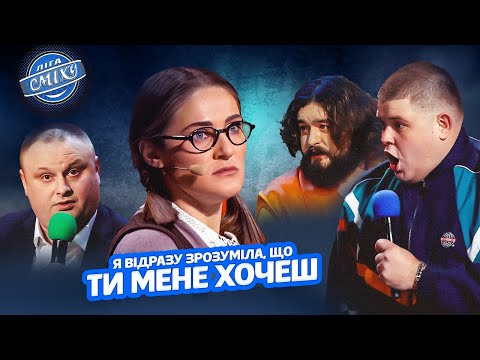 ЛІГА СМІХУ

Я ВІДРАЗУ ЗРОЗУМІЛА, ЩО
ТИ МЕНЕ ХОЧЕШ